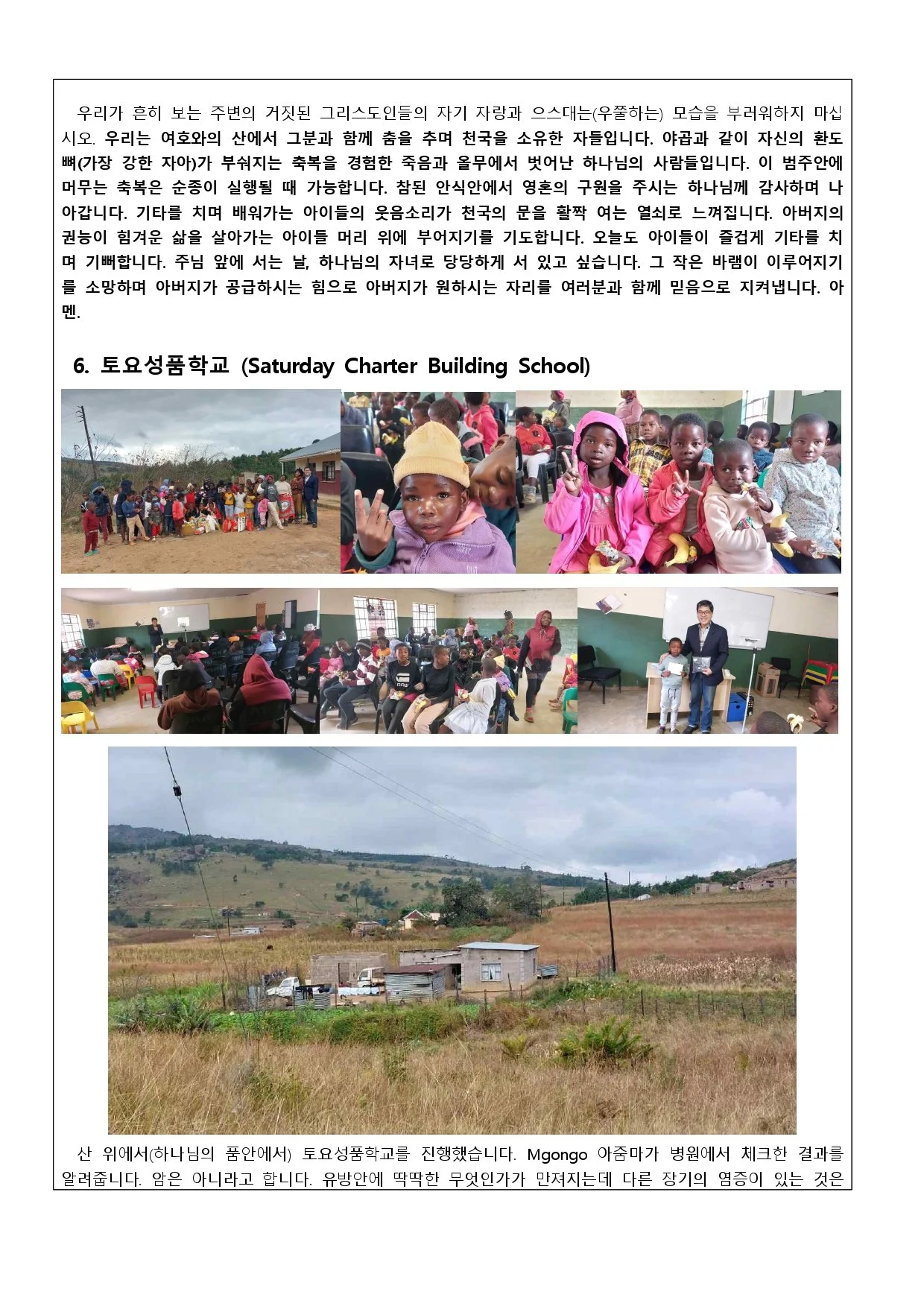 우리가 흔히 보는 주변의 거짓된 그리스도인들의 자기 자랑과 으스대는(우쭐하는) 모습을 부러워하지 마십시오. 우리는 여호와의 산에서 그분과 함께 춤을 추며 천국을 소유한 자들입니다. 야곱과 같이 자신의 환도뼈(가장 강한 자아)가 부숴지는 축복을 경험한 죽음과 올무에서 벗어난 하나님의 사람들입니다. 이 범주안에 머무는 축복은 순종이 실행될 때 가능합니다. 참된 안식안에서 영혼의 구원을 주시는 하나님께 감사하며 나아갑니다. 기타를 치며 배워가는 아이들의 웃음소리가 천국의 문을 활짝 여는 열쇠로 느껴집니다. 아버지의 권능이 힘겨운 삶을 살아가는 아이들 머리 위에 부어지기를 기도합니다. 오늘도 아이들이 즐겁게 기타를 치며 기뻐합니다. 주님 앞에 서는 날, 하나님의 자녀로 당당하게 서 있고 싶습니다. 그 작은 바램이 이루어지기를 소망하며 아버지가 공급하시는 힘으로 아버지가 원하시는 자리를 여러분과 함께 믿음으로 지켜냅니다. 아멘.

6. 토요성품학교 (Saturday Charter Building School)

산 위에서(하나님의 품안에서) 토요성품학교를 진행했습니다. Mgongo 아줌마가 병원에서 체크한 결과를 알려줍니다. 암은 아니라고 합니다. 유방안에 딱딱한 무엇인가가 만져지는데 다른 장기의 염증이 있는 것은